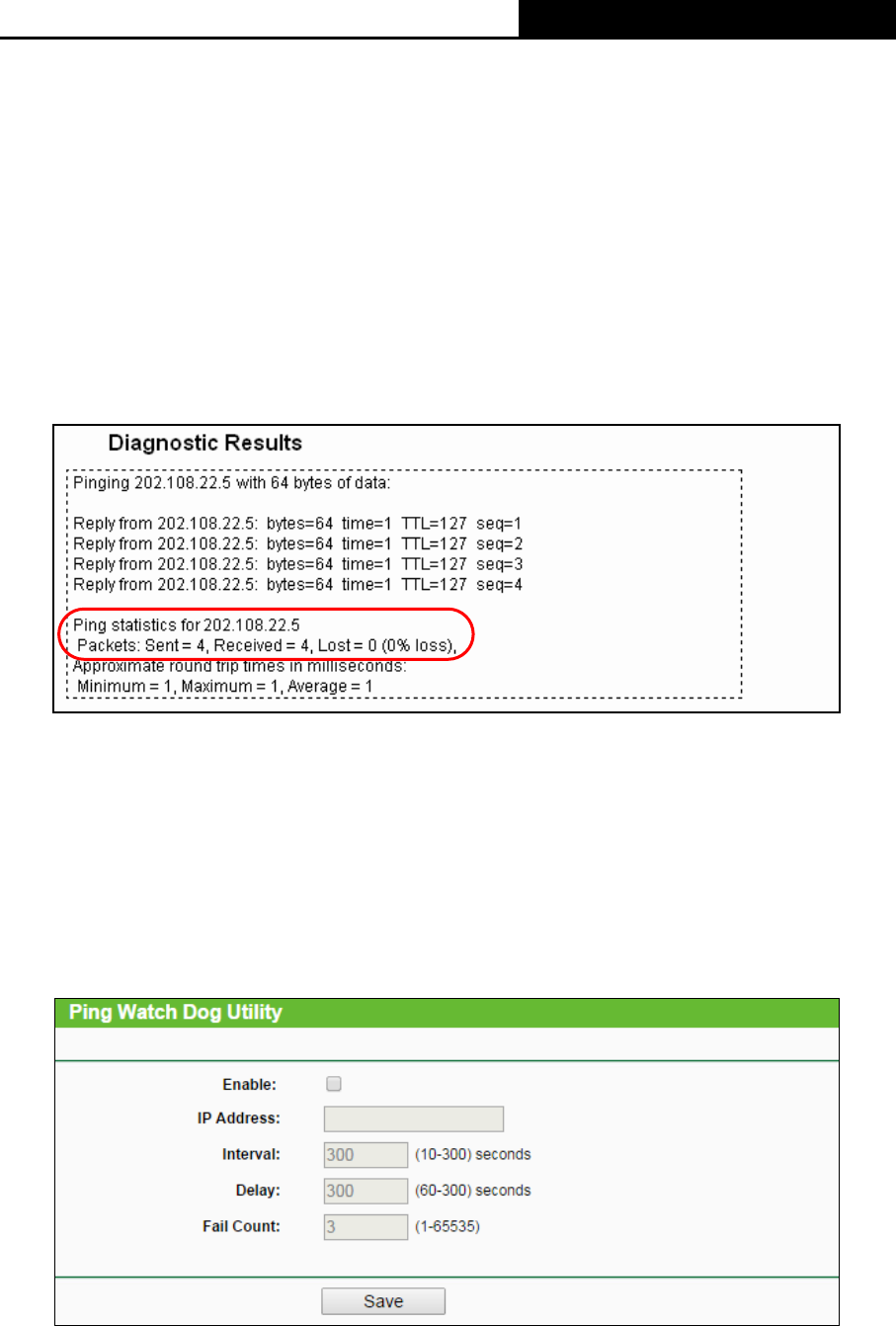 Diagnostic Results

Pinging 202.108.22.5 with 64 bytes of data:

Reply from 202.108.22.5: bytes=64 time=1 TTL=127 seq=1
Reply from 202.108.22.5: bytes=64 time=1 TTL=127 seq=2
Reply from 202.108.22.5: bytes=64 time=1 TTL=127 seq=3
Reply from 202.108.22.5: bytes=64 time=1 TTL=127 seq=4

Ping statistics for 202.108.22.5
Packets: Sent = 4, Received = 4, Lost = 0 (0% loss),
Approximate round trip times in milliseconds:
Minimum = 1, Maximum = 1, Average = 1

Ping Watch Dog Utility

Enable:
IP Address:
Interval: 300 (10-300) seconds
Delay: 300 (60-300) seconds
Fail Count: 3 (1-65535)

Save